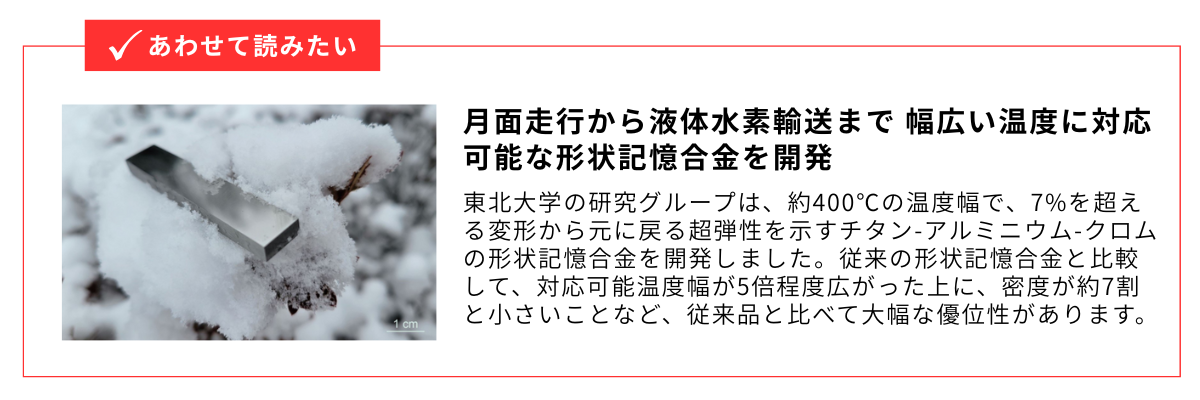 あわせて読みたい

1 cm

月面走行から液体水素輸送まで 幅広い温度に対応可能な形状記憶合金を開発

東北大学の研究グループは、約400℃の温度幅で、7%を超える変形から元に戻る超弾性を示すチタン-アルミニウム-クロムの形状記憶合金を開発しました。従来の形状記憶合金と比較して、対応可能温度幅が5倍程度広がった上に、密度が約7割と小さいことなど、従来品と比べて大幅な優位性があります。